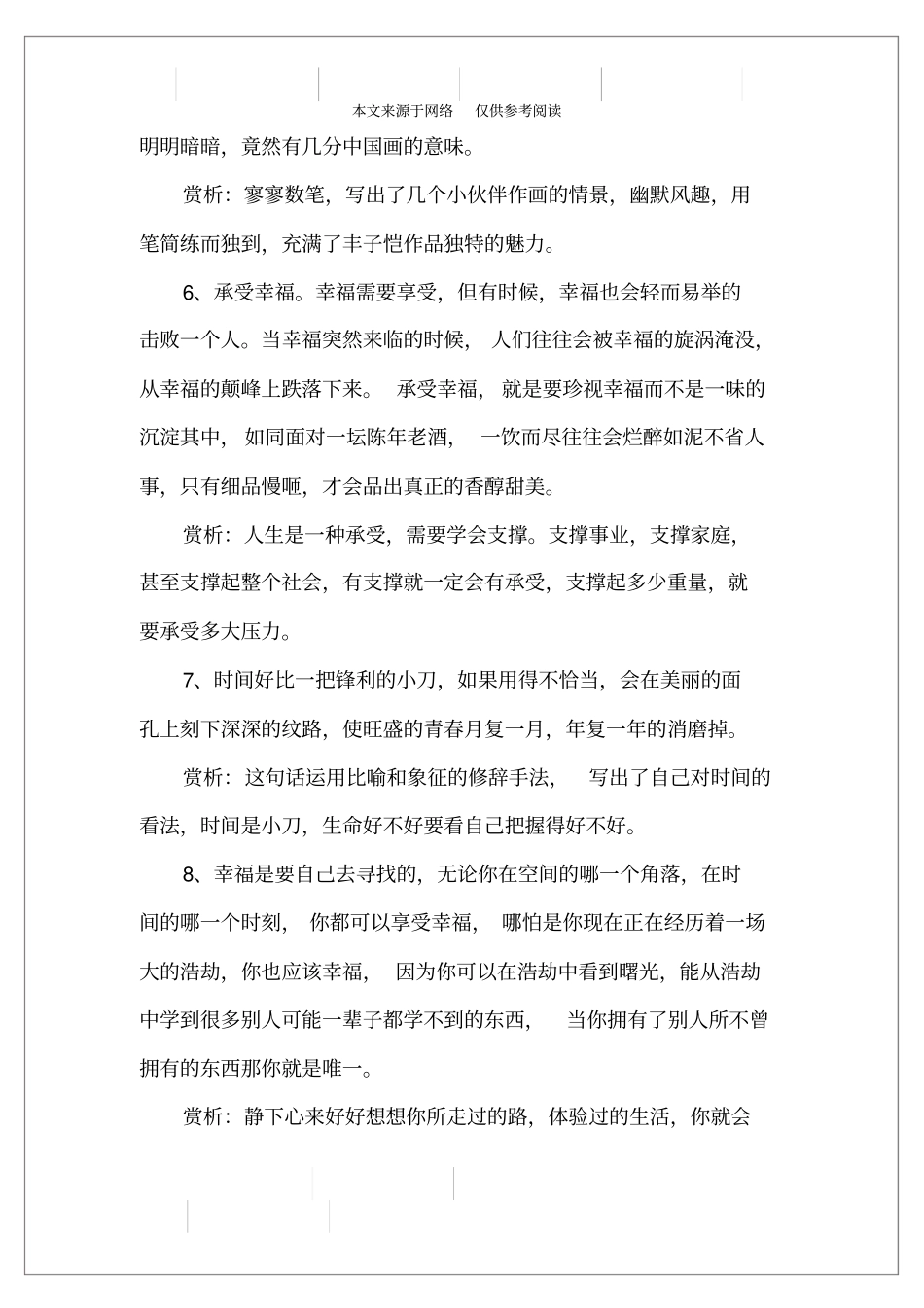 本文来源于网络　仅供参考阅读

明明暗暗，竟然有几分中国画的意味。

赏析：寥寥数笔，写出了几个小伙伴作画的情景，幽默风趣，用笔简练而独到，充满了丰子恺作品独特的魅力。

6、承受幸福。幸福需要享受，但有时候，幸福也会轻而易举的击败一个人。当幸福突然来临的时候，人们往往会被幸福的旋涡淹没，从幸福的颠峰上跌落下来。承受幸福，就是要珍视幸福而不是一味的沉淀其中，如同面对一坛陈年老酒，一饮而尽往往会烂醉如泥不省人事，只有细品慢咂，才会品出真正的香醇甜美。

赏析：人生是一种承受，需要学会支撑。支撑事业，支撑家庭，甚至支撑起整个社会，有支撑就一定会有承受，支撑起多少重量，就要承受多大压力。

7、时间好比一把锋利的小刀，如果用得不恰当，会在美丽的面孔上刻下深深的纹路，使旺盛的青春月复一月，年复一年的消磨掉。

赏析：这句话运用比喻和象征的修辞手法，写出了自己对时间的看法，时间是小刀，生命好不好要看自己把握得好不好。

8、幸福是要自己去寻找的，无论你在空间的哪一个角落，在时间的哪一个时刻，你都可以享受幸福，哪怕是你现在正在经历着一场大的浩劫，你也应该幸福，因为你可以在浩劫中看到曙光，能从浩劫中学到很多别人可能一辈子都学不到的东西，当你拥有了别人所不曾拥有的东西那你就是唯一。

赏析：静下心来好好想想你所走过的路，体验过的生活，你就会